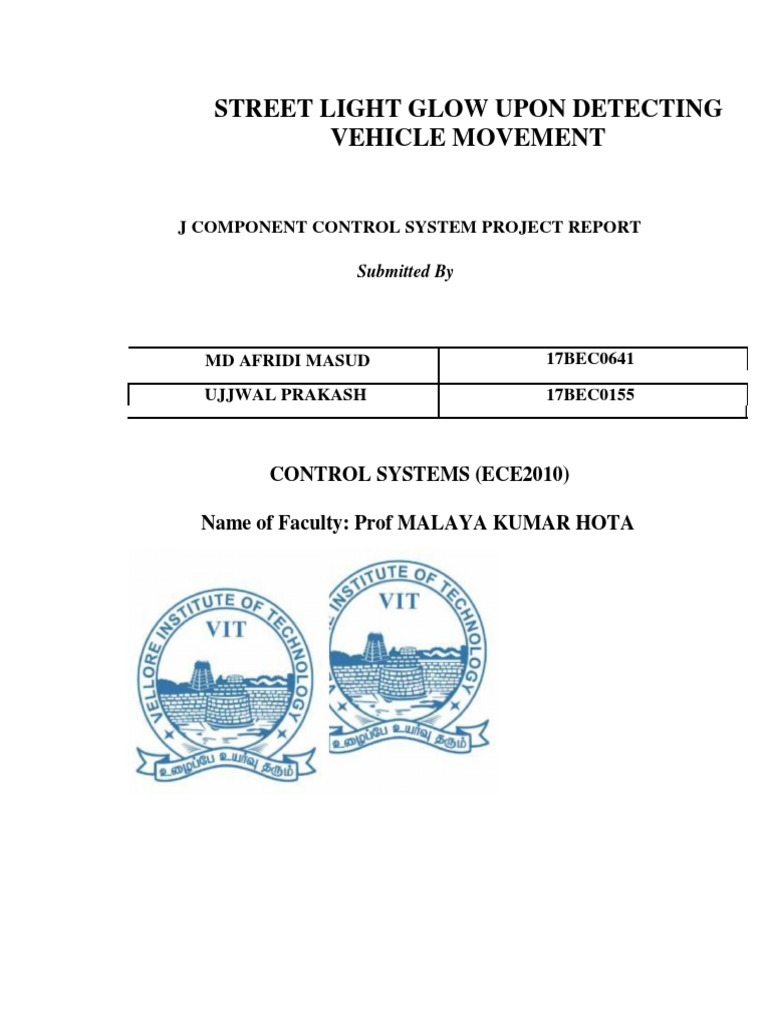 STREET LIGHT GLOW UPON DETECTING VEHICLE MOVEMENT

J COMPONENT CONTROL SYSTEM PROJECT REPORT

Submitted By

| MD AFRIDI MASUD | 17BEC0641 |
|---|---|
| UJJWAL PRAKASH | 17BEC0155 |

CONTROL SYSTEMS (ECE2010)

Name of Faculty: Prof MALAYA KUMAR HOTA

VELLORE INSTITUTE OF TECHNOLOGY
VIT
உழைப்பே உயர்வு தரும்

VELLORE INSTITUTE OF TECHNOLOGY
VIT
உழைப்பே உயர்வு தரும்